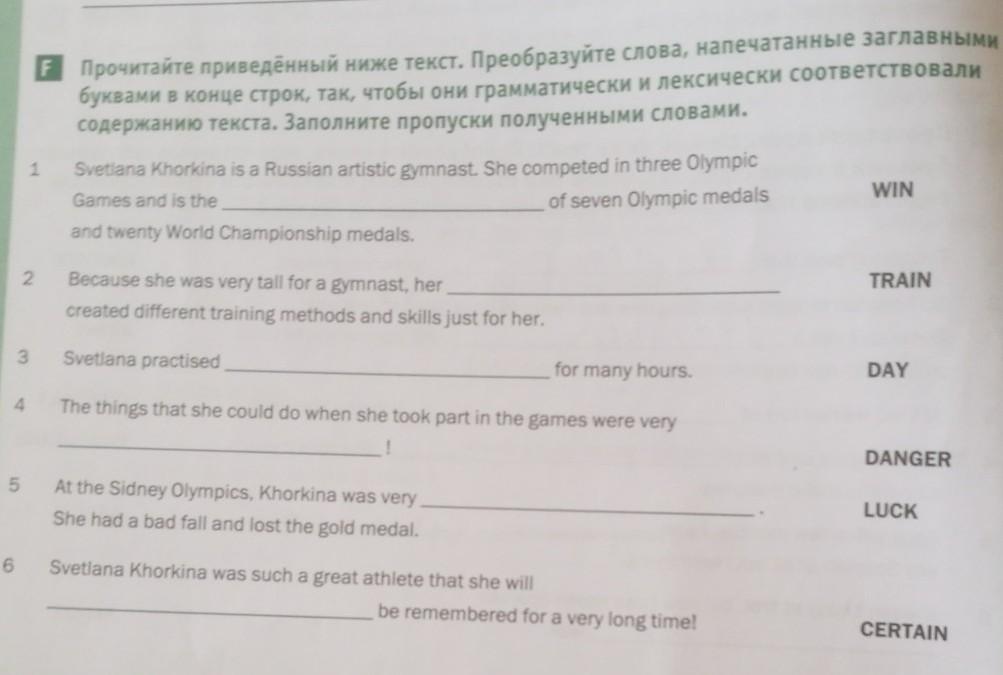 F Прочитайте приведённый ниже текст. Преобразуйте слова, напечатанные заглавными буквами в конце строк, так, чтобы они грамматически и лексически соответствовали содержанию текста. Заполните пропуски полученными словами.

1 Svetlana Khorkina is a Russian artistic gymnast. She competed in three Olympic Games and is the ____ of seven Olympic medals and twenty World Championship medals.
WIN

2 Because she was very tall for a gymnast, her ____ created different training methods and skills just for her.
TRAIN

3 Svetlana practised ____ for many hours.
DAY

4 The things that she could do when she took part in the games were very ____!
DANGER

5 At the Sidney Olympics, Khorkina was very ____. She had a bad fall and lost the gold medal.
LUCK

6 Svetlana Khorkina was such a great athlete that she will ____ be remembered for a very long time!
CERTAIN